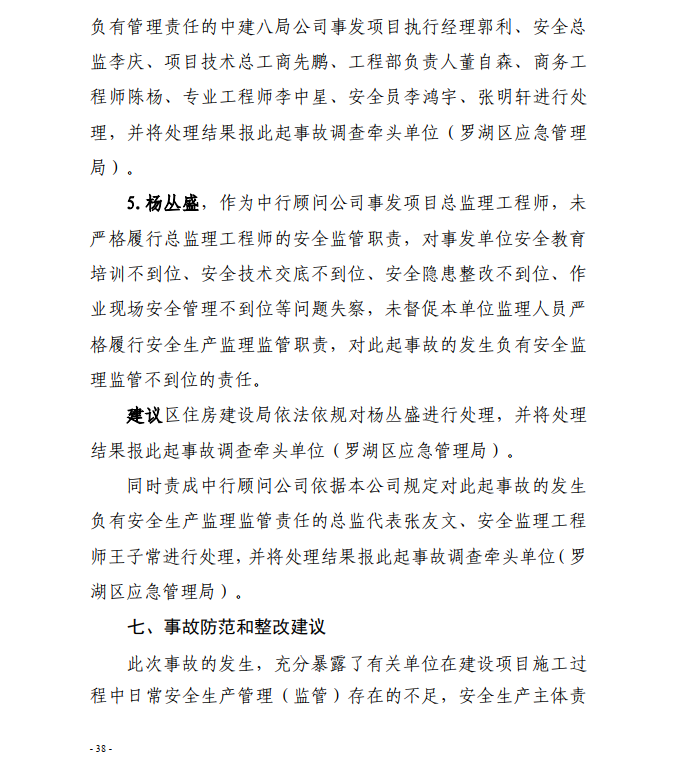 负有管理责任的中建八局公司事发项目执行经理郭利、安全总监李庆、项目技术总工商先鹏、工程部负责人董自森、商务工程师陈杨、专业工程师李中星、安全员李鸿宇、张明轩进行处理，并将处理结果报此起事故调查牵头单位（罗湖区应急管理局）。

5. 杨丛盛，作为中行顾问公司事发项目总监理工程师，未严格履行总监理工程师的安全监管职责，对事发单位安全教育培训不到位、安全技术交底不到位、安全隐患整改不到位、作业现场安全管理不到位等问题失察，未督促本单位监理人员严格履行安全生产监理监管职责，对此起事故的发生负有安全监理监管不到位的责任。

建议区住房建设局依法依规对杨丛盛进行处理，并将处理结果报此起事故调查牵头单位（罗湖区应急管理局）。

同时责成中行顾问公司依据本公司规定对此起事故的发生负有安全生产监理监管责任的总监代表张友文、安全监理工程师王子常进行处理，并将处理结果报此起事故调查牵头单位（罗湖区应急管理局）。

七、事故防范和整改建议

此次事故的发生，充分暴露了有关单位在建设项目施工过程中日常安全生产管理（监管）存在的不足，安全生产主体责

- 38 -